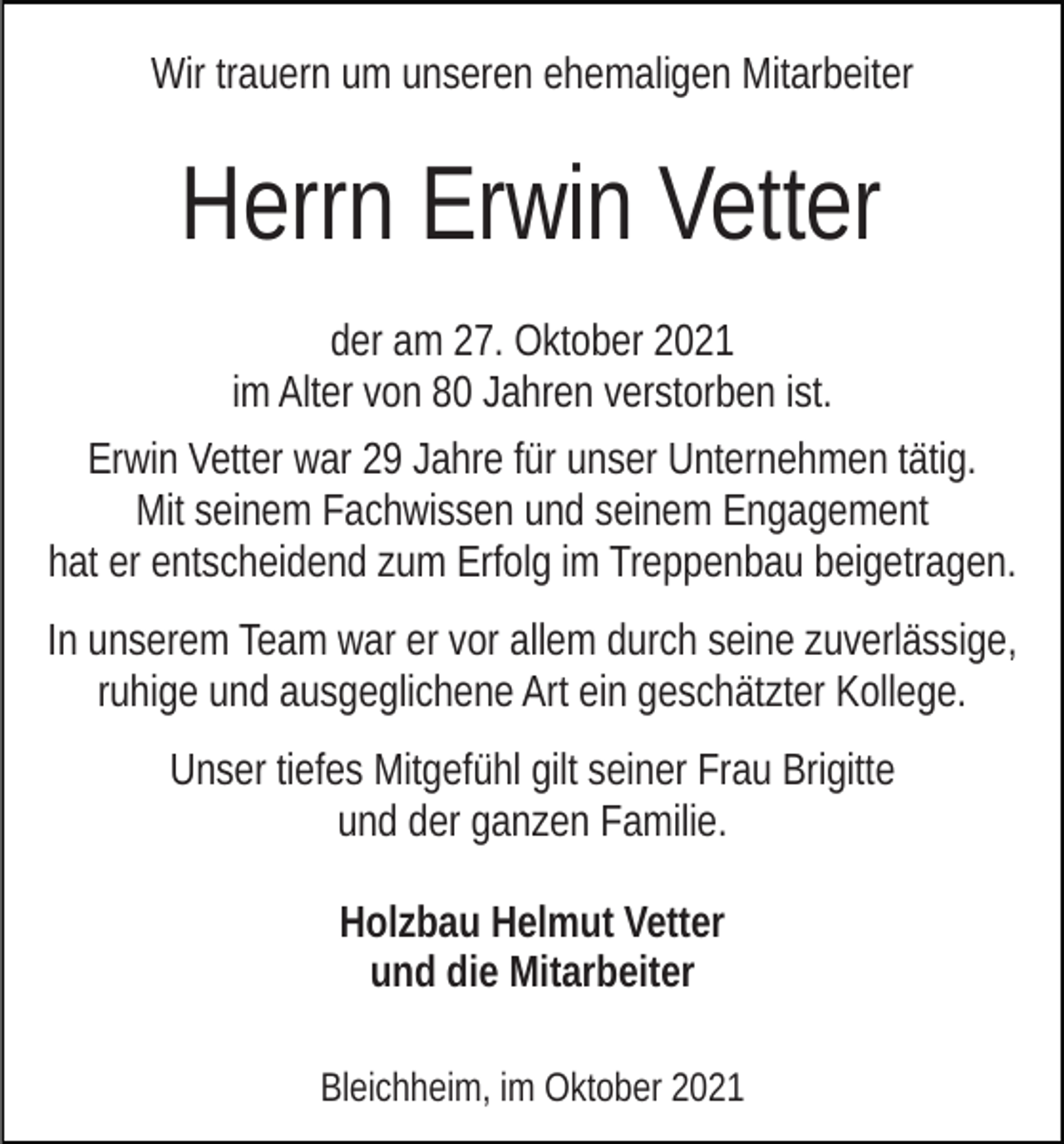 Wir trauern um unseren ehemaligen Mitarbeiter

Herrn Erwin Vetter

der am 27. Oktober 2021
im Alter von 80 Jahren verstorben ist.

Erwin Vetter war 29 Jahre für unser Unternehmen tätig.
Mit seinem Fachwissen und seinem Engagement
hat er entscheidend zum Erfolg im Treppenbau beigetragen.

In unserem Team war er vor allem durch seine zuverlässige,
ruhige und ausgeglichene Art ein geschätzter Kollege.

Unser tiefes Mitgefühl gilt seiner Frau Brigitte
und der ganzen Familie.

Holzbau Helmut Vetter
und die Mitarbeiter

Bleichheim, im Oktober 2021